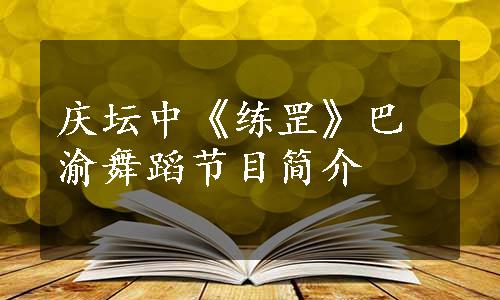 庆坛中《练罡》巴渝舞蹈节目简介